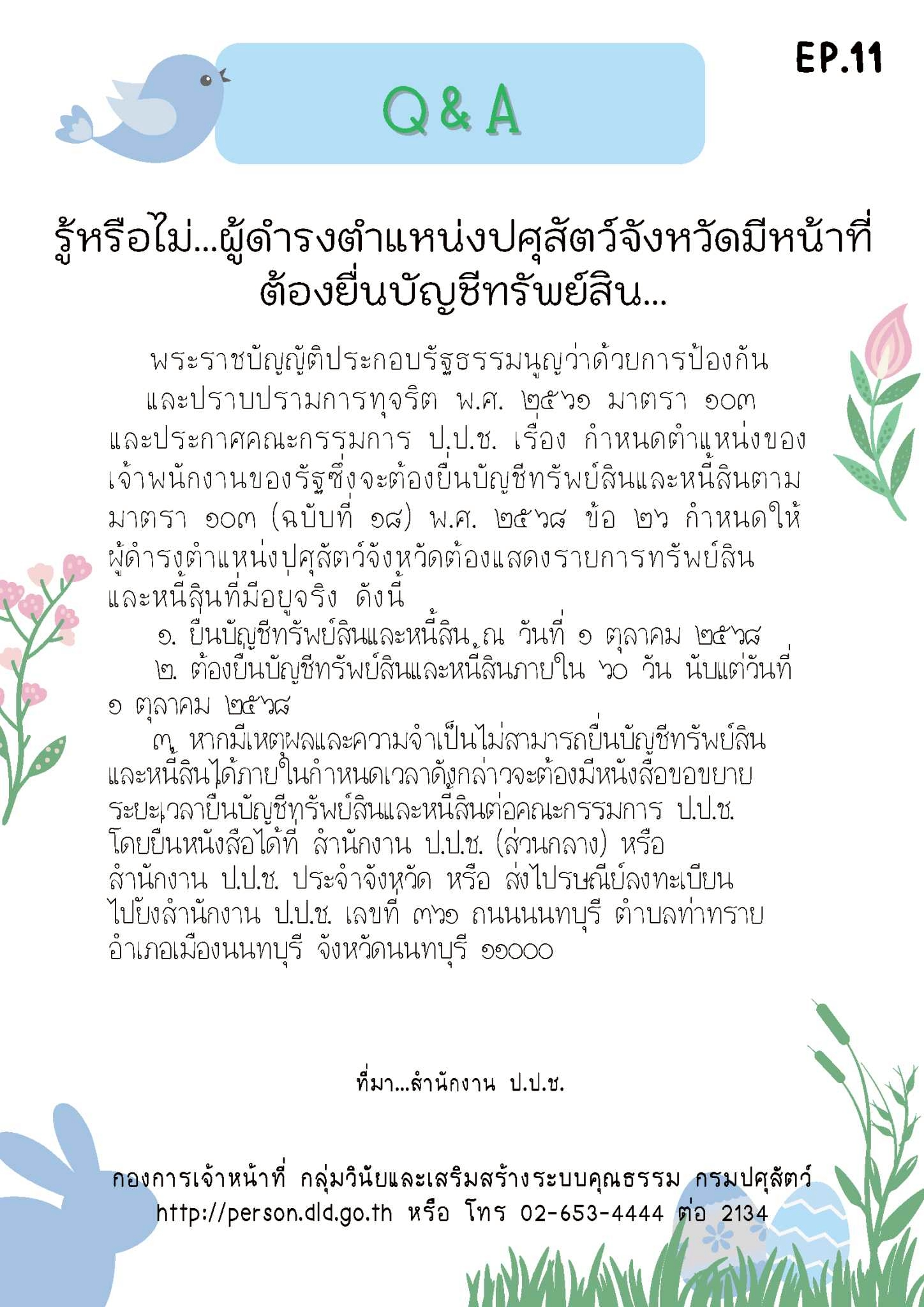 EP.11

Q & A

รู้หรือไม่...ผู้ดำรงตำแหน่งปศุสัตว์จังหวัดมีหน้าที่ต้องยื่นบัญชีทรัพย์สิน...

พระราชบัญญัติประกอบรัฐธรรมนูญว่าด้วยการป้องกันและปราบปรามการทุจริต พ.ศ. ๒๕๖๑ มาตรา ๑๐๓ และประกาศคณะกรรมการ ป.ป.ช. เรื่อง กำหนดตำแหน่งของเจ้าพนักงานของรัฐซึ่งจะต้องยื่นบัญชีทรัพย์สินและหนี้สินตามมาตรา ๑๐๓ (ฉบับที่ ๑๘) พ.ศ. ๒๕๖๘ ข้อ ๒๖ กำหนดให้ผู้ดำรงตำแหน่งปศุสัตว์จังหวัดต้องแสดงรายการทรัพย์สินและหนี้สินที่มีอยู่จริง ดังนี้

๑. ยื่นบัญชีทรัพย์สินและหนี้สิน ณ วันที่ ๑ ตุลาคม ๒๕๖๘

๒. ต้องยื่นบัญชีทรัพย์สินและหนี้สินภายใน ๖๐ วัน นับแต่วันที่ ๑ ตุลาคม ๒๕๖๘

๓. หากมีเหตุผลและความจำเป็นไม่สามารถยื่นบัญชีทรัพย์สินและหนี้สินได้ภายในกำหนดเวลาดังกล่าวจะต้องมีหนังสือขอขยายระยะเวลายื่นบัญชีทรัพย์สินและหนี้สินต่อคณะกรรมการ ป.ป.ช. โดยยื่นหนังสือได้ที่ สำนักงาน ป.ป.ช. (ส่วนกลาง) หรือ สำนักงาน ป.ป.ช. ประจำจังหวัด หรือ ส่งไปรษณีย์ลงทะเบียนไปยังสำนักงาน ป.ป.ช. เลขที่ ๓๖๑ ถนนนนทบุรี ตำบลท่าทราย อำเภอเมืองนนทบุรี จังหวัดนนทบุรี ๑๑๐๐๐

ที่มา...สำนักงาน ป.ป.ช.

กองการเจ้าหน้าที่ กลุ่มวินัยและเสริมสร้างระบบคุณธรรม กรมปศุสัตว์
http://person.dld.go.th หรือ โทร 02-653-4444 ต่อ 2134